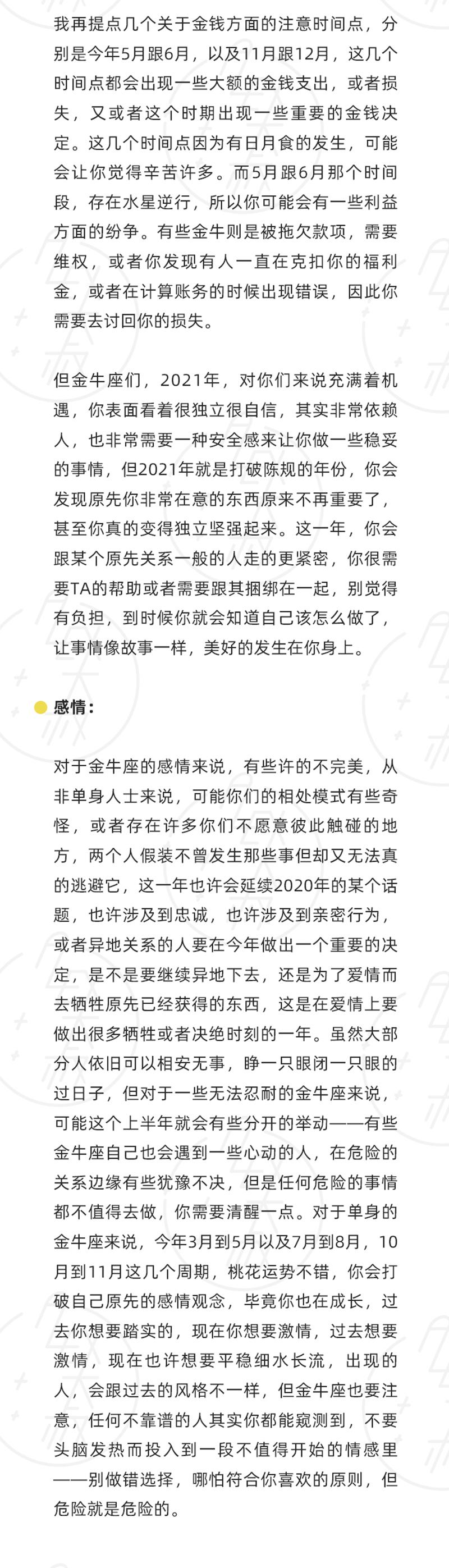 我再提点几个关于金钱方面的注意时间点，分别是今年5月跟6月，以及11月跟12月，这几个时间点都会出现一些大额的金钱支出，或者损失，又或者这个时期出现一些重要的金钱决定。这几个时间点因为有日月食的发生，可能会让你觉得辛苦许多。而5月跟6月那个时间段，存在水星逆行，所以你可能会有一些利益方面的纷争。有些金牛则是被拖欠款项，需要维权，或者你发现有人一直在克扣你的福利金，或者在计算账务的时候出现错误，因此你需要去讨回你的损失。

但金牛座们，2021年，对你们来说充满着机遇，你表面看着很独立很自信，其实非常依赖人，也非常需要一种安全感来让你做一些稳妥的事情，但2021年就是打破陈规的年份，你会发现原先你非常在意的东西原来不再重要了，甚至你真的变得独立坚强起来。这一年，你会跟某个原先关系一般的人走的更紧密，你很需要TA的帮助或者需要跟其捆绑在一起，别觉得有负担，到时候你就会知道自己该怎么做了，让事情像故事一样，美好的发生在你身上。

感情：

对于金牛座的感情来说，有些许的不完美，从非单身人士来说，可能你们的相处模式有些奇怪，或者存在许多你们不愿意彼此触碰的地方，两个人假装不曾发生那些事但却又无法真的逃避它，这一年也许会延续2020年的某个话题，也许涉及到忠诚，也许涉及到亲密行为，或者异地关系的人要在今年做出一个重要的决定，是不是要继续异地下去，还是为了爱情而去牺牲原先已经获得的东西，这是在爱情上要做出很多牺牲或者决绝时刻的一年。虽然大部分人依旧可以相安无事，睁一只眼闭一只眼的过日子，但对于一些无法忍耐的金牛座来说，可能这个上半年就会有些分开的举动——有些金牛座自己也会遇到一些心动的人，在危险的关系边缘有些犹豫不决，但是任何危险的事情都不值得去做，你需要清醒一点。对于单身的金牛座来说，今年3月到5月以及7月到8月，10月到11月这几个周期，桃花运势不错，你会打破自己原先的感情观念，毕竟你也在成长，过去你想要踏实的，现在你想要激情，过去想要激情，现在也许想要平稳细水长流，出现的人，会跟过去的风格不一样，但金牛座也要注意，任何不靠谱的人其实你都能窥测到，不要头脑发热而投入到一段不值得开始的情感里——别做错选择，哪怕符合你喜欢的原则，但危险就是危险的。